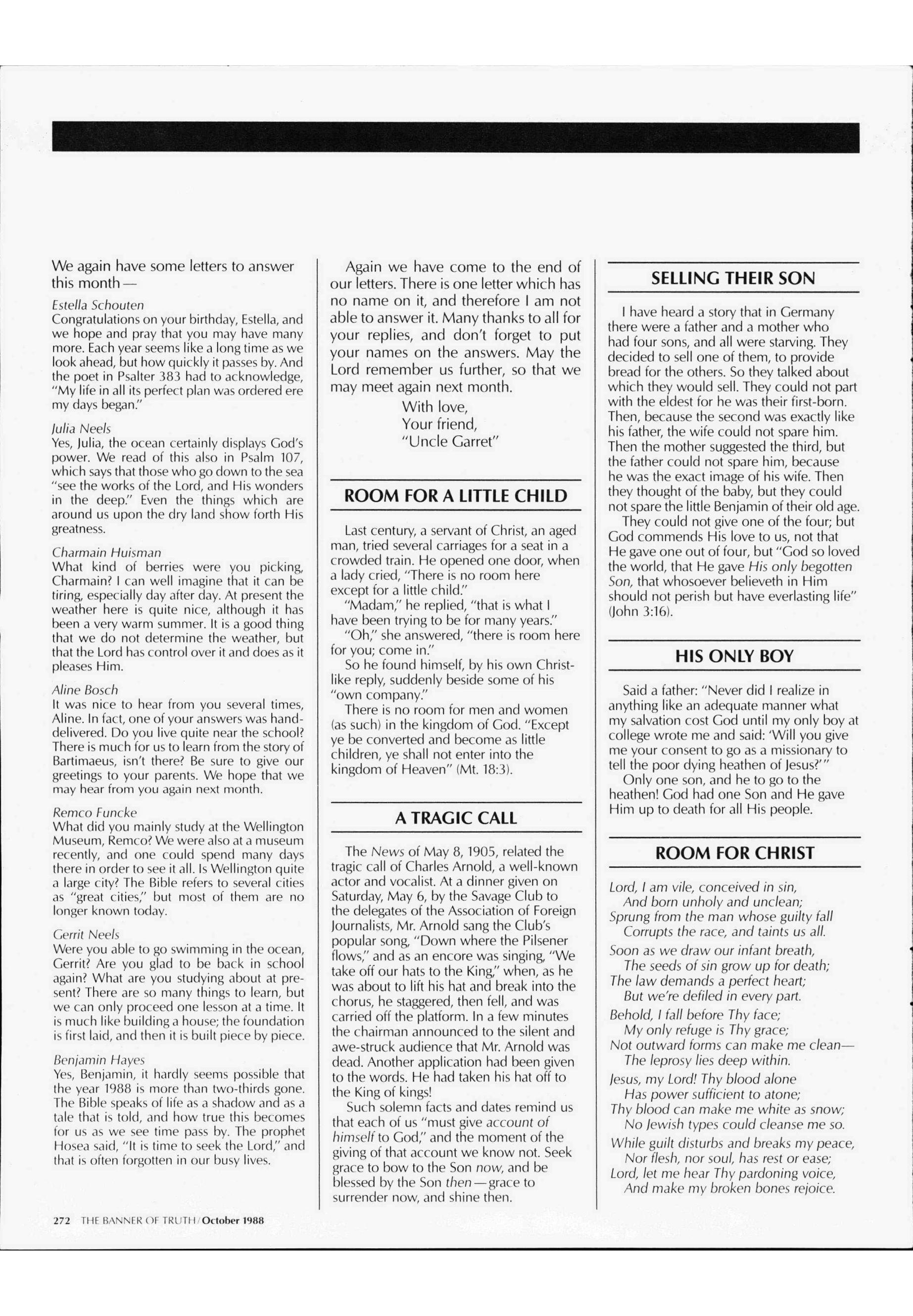 We again have some letters to answer this month—

Estella Schouten
Congratulations on your birthday, Estella, and we hope and pray that you may have many more. Each year seems like a long time as we look ahead, but how quickly it passes by. And the poet in Psalter 383 had to acknowledge, "My life in all its perfect plan was ordered ere my days began."

Julia Neels
Yes, Julia, the ocean certainly displays God's power. We read of this also in Psalm 107, which says that those who go down to the sea "see the works of the Lord, and His wonders in the deep." Even the things which are around us upon the dry land show forth His greatness.

Charmain Huisman
What kind of berries were you picking, Charmain? I can well imagine that it can be tiring, especially day after day. At present the weather here is quite nice, although it has been a very warm summer. It is a good thing that we do not determine the weather, but that the Lord has control over it and does as it pleases Him.

Aline Bosch
It was nice to hear from you several times, Aline. In fact, one of your answers was hand-delivered. Do you live quite near the school? There is much for us to learn from the story of Bartimaeus, isn't there? Be sure to give our greetings to your parents. We hope that we may hear from you again next month.

Remco Funcke
What did you mainly study at the Wellington Museum, Remco? We were also at a museum recently, and one could spend many days there in order to see it all. Is Wellington quite a large city? The Bible refers to several cities as "great cities," but most of them are no longer known today.

Gerrit Neels
Were you able to go swimming in the ocean, Gerrit? Are you glad to be back in school again? What are you studying about at present? There are so many things to learn, but we can only proceed one lesson at a time. It is much like building a house; the foundation is first laid, and then it is built piece by piece.

Benjamin Hayes
Yes, Benjamin, it hardly seems possible that the year 1988 is more than two-thirds gone. The Bible speaks of life as a shadow and as a tale that is told, and how true this becomes for us as we see time pass by. The prophet Hosea said, "It is time to seek the Lord," and that is often forgotten in our busy lives.

Again we have come to the end of our letters. There is one letter which has no name on it, and therefore I am not able to answer it. Many thanks to all for your replies, and don't forget to put your names on the answers. May the Lord remember us further, so that we may meet again next month.

With love,
Your friend,
"Uncle Garret"

ROOM FOR A LITTLE CHILD

Last century, a servant of Christ, an aged man, tried several carriages for a seat in a crowded train. He opened one door, when a lady cried, "There is no room here except for a little child."

"Madam," he replied, "that is what I have been trying to be for many years."

"Oh," she answered, "there is room here for you; come in."

So he found himself, by his own Christ-like reply, suddenly beside some of his "own company."

There is no room for men and women (as such) in the kingdom of God. "Except ye be converted and become as little children, ye shall not enter into the kingdom of Heaven" (Mt. 18:3).

A TRAGIC CALL

The News of May 8, 1905, related the tragic call of Charles Arnold, a well-known actor and vocalist. At a dinner given on Saturday, May 6, by the Savage Club to the delegates of the Association of Foreign Journalists, Mr. Arnold sang the Club's popular song, "Down where the Pilsener flows," and as an encore was singing, "We take off our hats to the King," when, as he was about to lift his hat and break into the chorus, he staggered, then fell, and was carried off the platform. In a few minutes the chairman announced to the silent and awe-struck audience that Mr. Arnold was dead. Another application had been given to the words. He had taken his hat off to the King of kings!

Such solemn facts and dates remind us that each of us "must give account of himself to God," and the moment of the giving of that account we know not. Seek grace to bow to the Son now, and be blessed by the Son then—grace to surrender now, and shine then.

SELLING THEIR SON

I have heard a story that in Germany there were a father and a mother who had four sons, and all were starving. They decided to sell one of them, to provide bread for the others. So they talked about which they would sell. They could not part with the eldest for he was their first-born. Then, because the second was exactly like his father, the wife could not spare him. Then the mother suggested the third, but the father could not spare him, because he was the exact image of his wife. Then they thought of the baby, but they could not spare the little Benjamin of their old age.

They could not give one of the four; but God commends His love to us, not that He gave one out of four, but "God so loved the world, that He gave His only begotten Son, that whosoever believeth in Him should not perish but have everlasting life" (John 3:16).

HIS ONLY BOY

Said a father: "Never did I realize in anything like an adequate manner what my salvation cost God until my only boy at college wrote me and said: 'Will you give me your consent to go as a missionary to tell the poor dying heathen of Jesus?'"

Only one son, and he to go to the heathen! God had one Son and He gave Him up to death for all His people.

ROOM FOR CHRIST

Lord, I am vile, conceived in sin,
And born unholy and unclean;
Sprung from the man whose guilty fall
Corrupts the race, and taints us all.

Soon as we draw our infant breath,
The seeds of sin grow up for death;
The law demands a perfect heart;
But we're defiled in every part.

Behold, I fall before Thy face;
My only refuge is Thy grace;
Not outward forms can make me clean—
The leprosy lies deep within.

Jesus, my Lord! Thy blood alone
Has power sufficient to atone;
Thy blood can make me white as snow;
No Jewish types could cleanse me so.

While guilt disturbs and breaks my peace,
Nor flesh, nor soul, has rest or ease;
Lord, let me hear Thy pardoning voice,
And make my broken bones rejoice.

272 THE BANNER OF TRUTH/October 1988